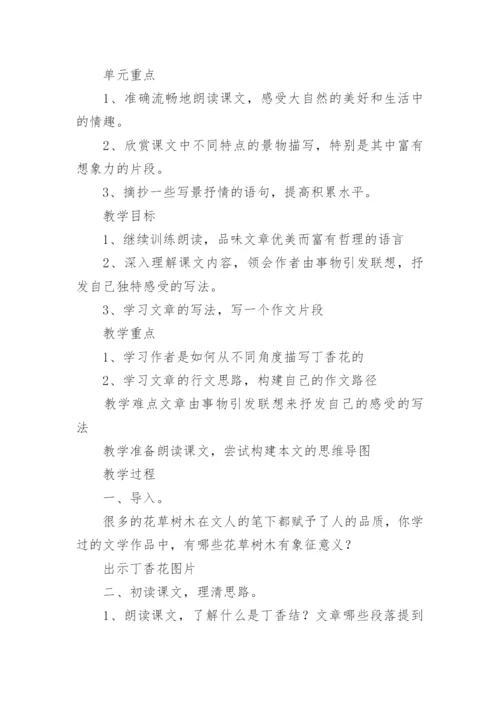 单元重点

1、准确流畅地朗读课文，感受大自然的美好和生活中的情趣。

2、欣赏课文中不同特点的景物描写，特别是其中富有想象力的片段。

3、摘抄一些写景抒情的语句，提高积累水平。

教学目标

1、继续训练朗读，品味文章优美而富有哲理的语言

2、深入理解课文内容，领会作者由事物引发联想，抒发自己独特感受的写法。

3、学习文章的写法，写一个作文片段

教学重点

1、学习作者是如何从不同角度描写丁香花的

2、学习文章的行文思路，构建自己的作文路径

教学难点文章由事物引发联想来抒发自己的感受的写法

教学准备朗读课文，尝试构建本文的思维导图

教学过程

一、导入。

很多的花草树木在文人的笔下都赋予了人的品质，你学过的文学作品中，有哪些花草树木有象征意义？

出示丁香花图片

二、初读课文，理清思路。

1、朗读课文，了解什么是丁香结？文章哪些段落提到